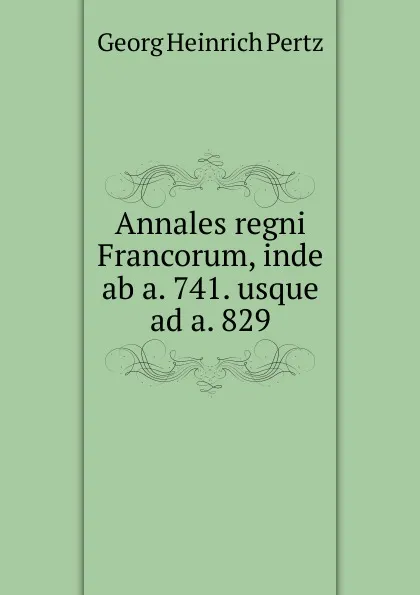 Georg Heinrich Pertz

Annales regni Francorum, inde ab a. 741. usque ad a. 829